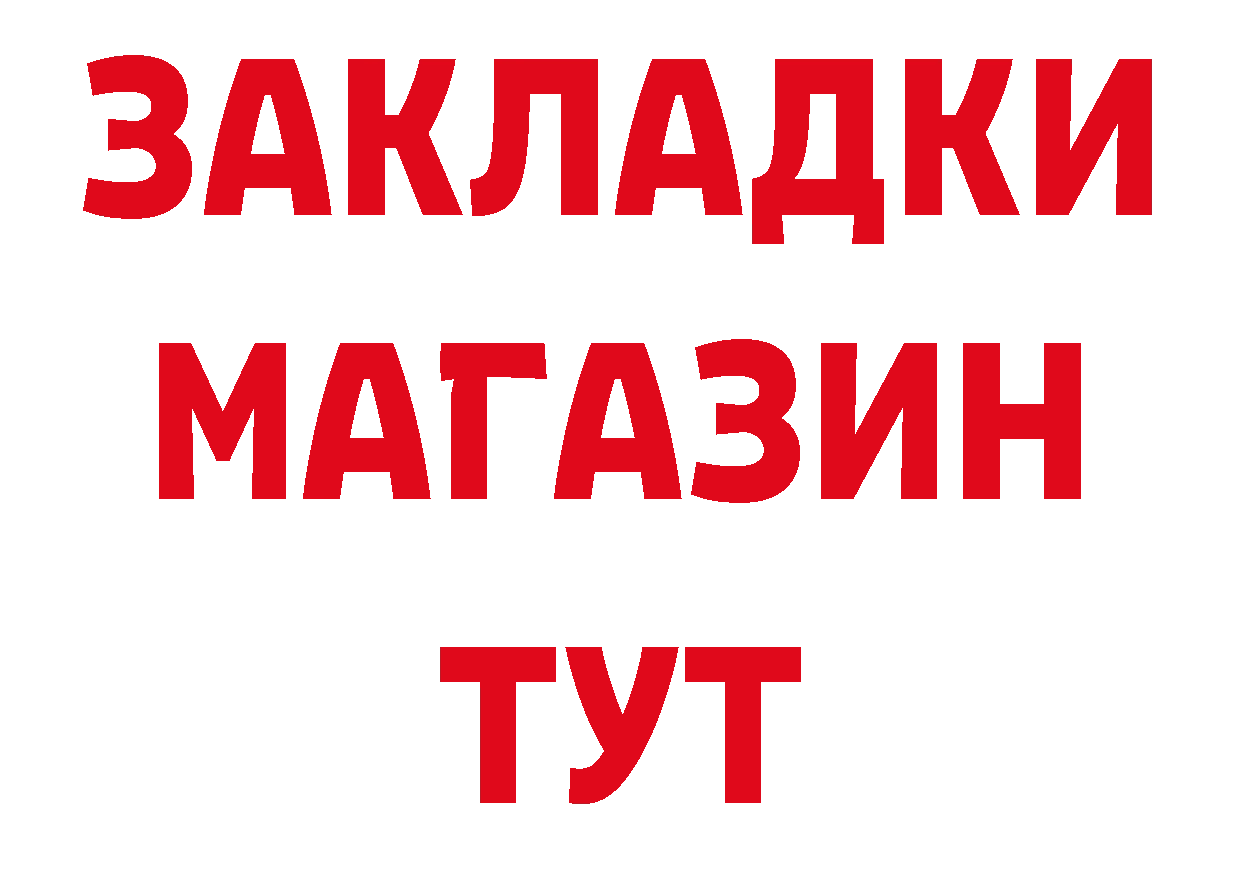 ЗАКЛАДКИ
МАГАЗИН
ТУТ